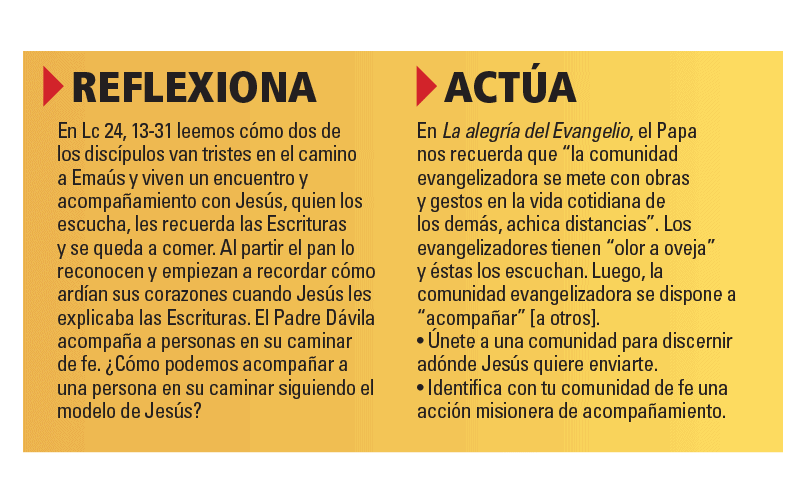 REFLEXIONA

En Lc 24, 13-31 leemos cómo dos de los discípulos van tristes en el camino a Emaús y viven un encuentro y acompañamiento con Jesús, quien los escucha, les recuerda las Escrituras y se queda a comer. Al partir el pan lo reconocen y empiezan a recordar cómo ardían sus corazones cuando Jesús les explicaba las Escrituras. El Padre Dávila acompaña a personas en su caminar de fe. ¿Cómo podemos acompañar a una persona en su caminar siguiendo el modelo de Jesús?

ACTÚA

En La alegría del Evangelio, el Papa nos recuerda que "la comunidad evangelizadora se mete con obras y gestos en la vida cotidiana de los demás, achica distancias". Los evangelizadores tienen "olor a oveja" y éstas los escuchan. Luego, la comunidad evangelizadora se dispone a "acompañar" [a otros].

• Únete a una comunidad para discernir adónde Jesús quiere enviarte.
• Identifica con tu comunidad de fe una acción misionera de acompañamiento.